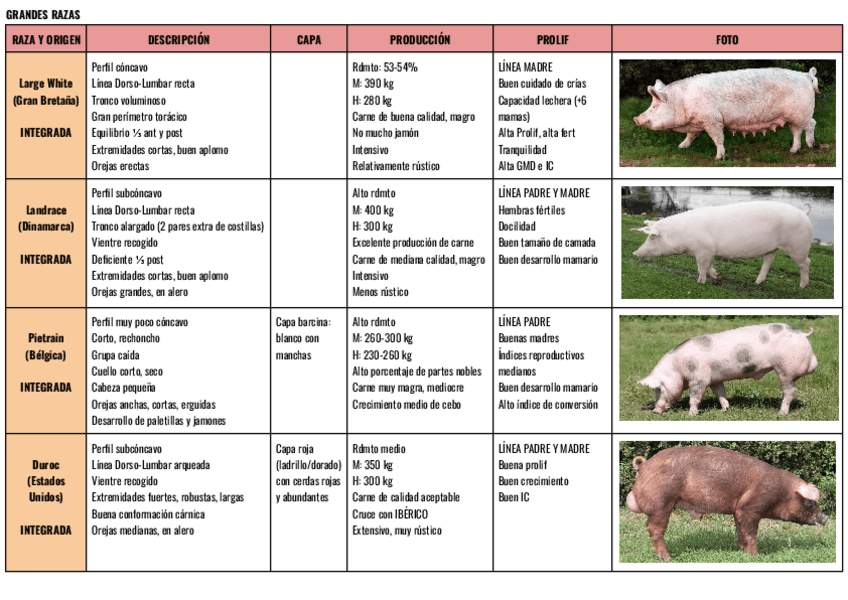 GRANDES RAZAS

| RAZA Y ORIGEN | DESCRIPCIÓN | CAPA | PRODUCCIÓN | PROLIF | FOTO |
|---|---|---|---|---|---|
| Large White (Gran Bretaña) INTEGRADA | Perfil cóncavo Línea Dorso-Lumbar recta Tronco voluminoso Gran perímetro torácico Equilibrio ⅓ ant y post Extremidades cortas, buen aplomo Orejas erectas | | Rdmto: 53-54% M: 390 kg H: 280 kg Carne de buena calidad, magro No mucho jamón Intensivo Relativamente rústico | LÍNEA MADRE Buen cuidado de crías Capacidad lechera (+6 mamas) Alta Prolif, alta fert Tranquilidad Alta GMD e IC | |
| Landrace (Dinamarca) INTEGRADA | Perfil subcóncavo Línea Dorso-Lumbar recta Tronco alargado (2 pares extra de costillas) Vientre recogido Deficiente ⅓ post Extremidades cortas, buen aplomo Orejas grandes, en alero | | Alto rdmto M: 400 kg H: 300 kg Excelente producción de carne Carne de mediana calidad, magro Intensivo Menos rústico | LÍNEA PADRE Y MADRE Hembras fértiles Docilidad Buen tamaño de camada Buen desarrollo mamario | |
| Pietrain (Bélgica) INTEGRADA | Perfil muy poco cóncavo Corto, rechoncho Grupa caída Cuello corto, seco Cabeza pequeña Orejas anchas, cortas, erguidas Desarrollo de paletillas y jamones | Capa barcina: blanco con manchas | Alto rdmto M: 260-300 kg H: 230-260 kg Alto porcentaje de partes nobles Carne muy magra, mediocre Crecimiento medio de cebo | LÍNEA PADRE Buenas madres Índices reproductivos medianos Buen desarrollo mamario Alto índice de conversión | |
| Duroc (Estados Unidos) INTEGRADA | Perfil subcóncavo Línea Dorso-Lumbar arqueada Vientre recogido Extremidades fuertes, robustas, largas Buena conformación cárnica Orejas medianas, en alero | Capa roja (ladrillo/dorado) con cerdas rojas y abundantes | Rdmto medio M: 350 kg H: 300 kg Carne de calidad aceptable Cruce con IBÉRICO Extensivo, muy rústico | LÍNEA PADRE Y MADRE Buena prolif Buen crecimiento Buen IC | |